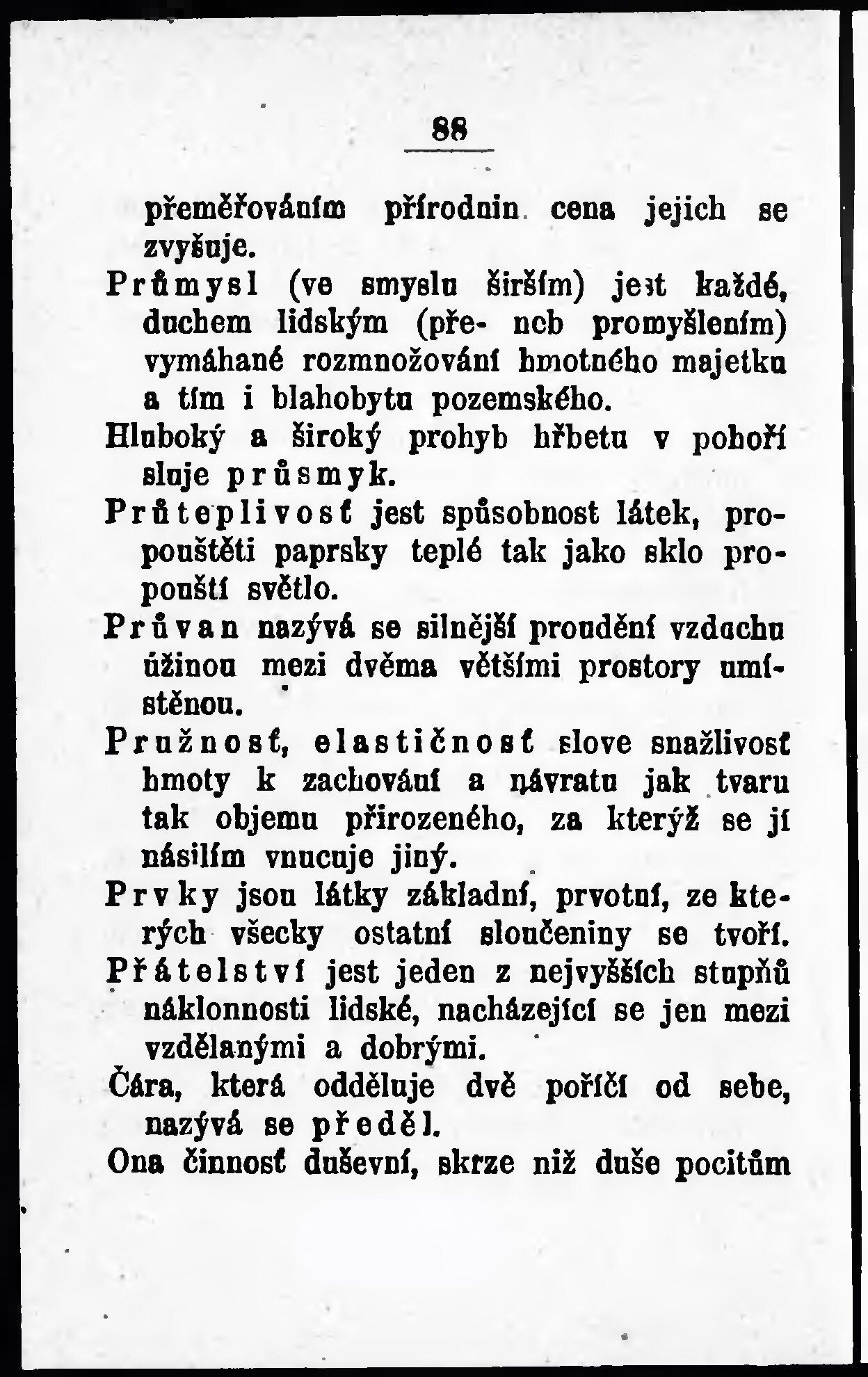 88

přeměřováním přírodnin cena jejich se zvyšuje.

Průmysl (ve smyslu širším) jest každé, duchem lidským (pře- neb promyšlením) vymáhané rozmnožování hmotného majetku a tím i blahobytu pozemského.

Hluboký a široký prohyb hřbetu v pohoří sluje průsmyk.

Průteplivosť jest spůsobnost látek, propouštěti paprsky teplé tak jako sklo propouští světlo.

Průvan nazývá se silnější proudění vzduchu úžinou mezi dvěma většími prostory umístěnou.

Pružnosť, elastičnosť slove snažlivosť hmoty k zachování a návratu jak tvaru tak objemu přirozeného, za kterýž se jí násilím vnucuje jiný.

Prvky jsou látky základní, prvotní, ze kterých všecky ostatní sloučeniny se tvoří.

Přátelství jest jeden z nejvyšších stupňů náklonnosti lidské, nacházející se jen mezi vzdělanými a dobrými.

Čára, která odděluje dvě poříčí od sebe, nazývá se předěl.

Ona činnosť duševní, skrze niž duše pocitům